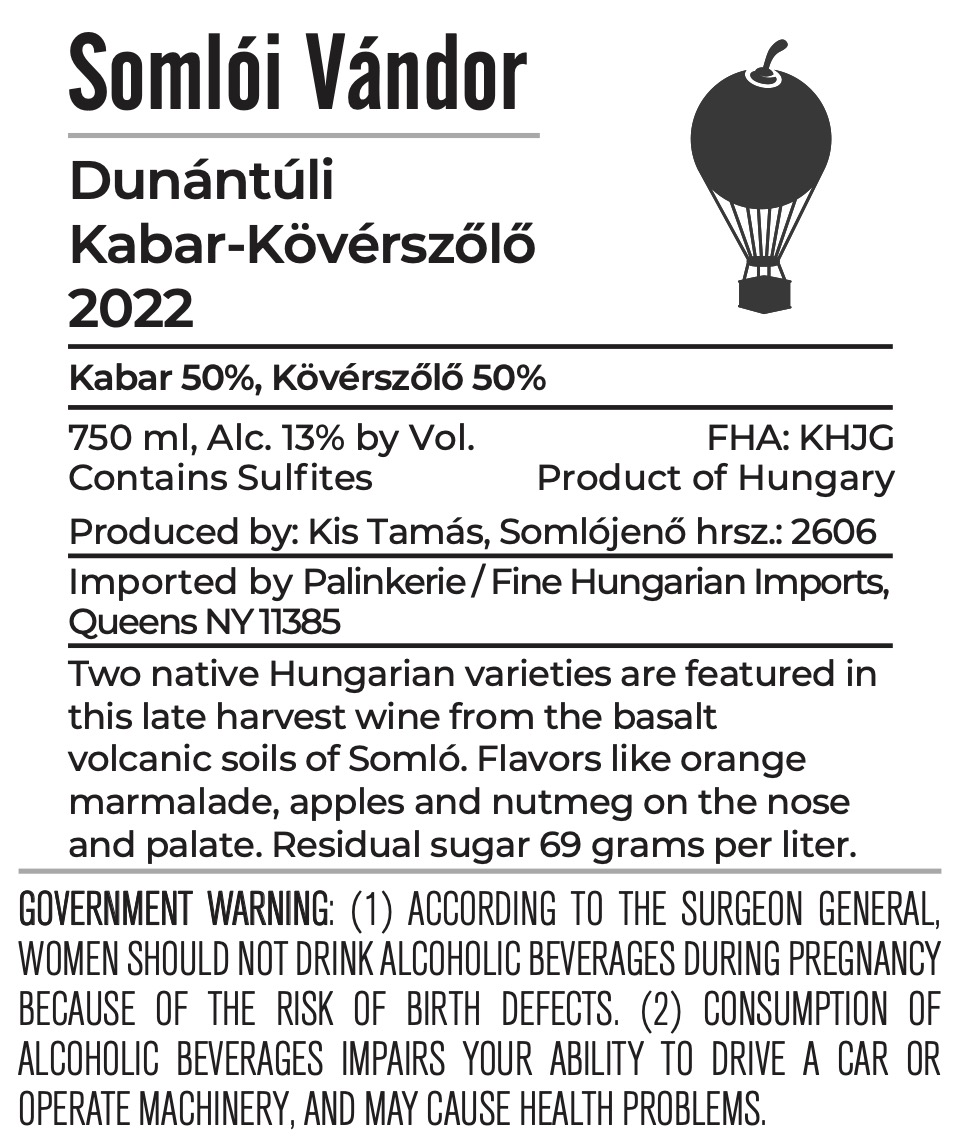 Somlói Vándor

Dunántúli
Kabar-Kövérszőlő
2022

Kabar 50%, Kövérszőlő 50%

750 ml, Alc. 13% by Vol.
Contains Sulfites

FHA: KHJG
Product of Hungary

Produced by: Kis Tamás, Somlójenő hrsz.: 2606

Imported by Palinkerie / Fine Hungarian Imports, Queens NY 11385

Two native Hungarian varieties are featured in this late harvest wine from the basalt volcanic soils of Somló. Flavors like orange marmalade, apples and nutmeg on the nose and palate. Residual sugar 69 grams per liter.

GOVERNMENT WARNING: (1) ACCORDING TO THE SURGEON GENERAL, WOMEN SHOULD NOT DRINK ALCOHOLIC BEVERAGES DURING PREGNANCY BECAUSE OF THE RISK OF BIRTH DEFECTS. (2) CONSUMPTION OF ALCOHOLIC BEVERAGES IMPAIRS YOUR ABILITY TO DRIVE A CAR OR OPERATE MACHINERY, AND MAY CAUSE HEALTH PROBLEMS.